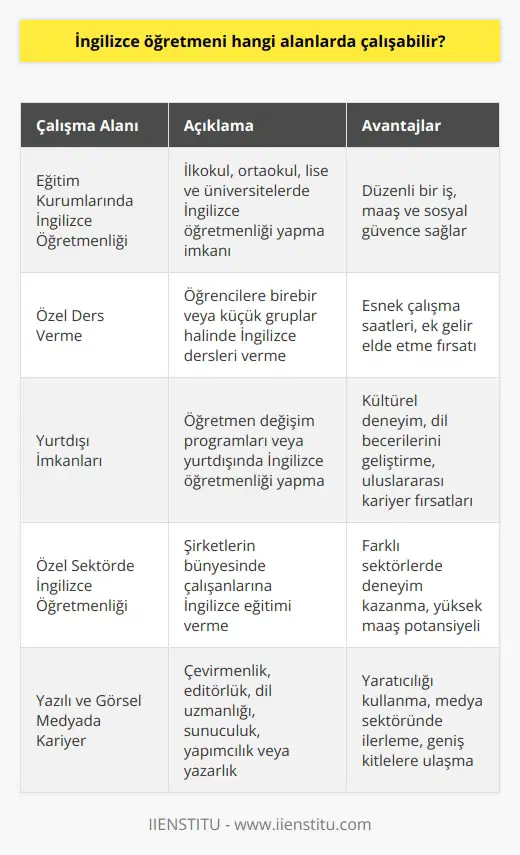 İngilizce öğretmeni hangi alanlarda çalışabilir?

| Çalışma Alanı | Açıklama | Avantajlar |
|---|---|---|
| Eğitim Kurumlarında İngilizce Öğretmenliği | İlkokul, ortaokul, lise ve üniversitelerde İngilizce öğretmenliği yapma imkanı | Düzenli bir iş, maaş ve sosyal güvence sağlar |
| Özel Ders Verme | Öğrencilere birebir veya küçük gruplar halinde İngilizce dersleri verme | Esnek çalışma saatleri, ek gelir elde etme fırsatı |
| Yurtdışı İmkanları | Öğretmen değişim programları veya yurtdışında İngilizce öğretmenliği yapma | Kültürel deneyim, dil becerilerini geliştirme, uluslararası kariyer fırsatları |
| Özel Sektörde İngilizce Öğretmenliği | Şirketlerin bünyesinde çalışanlarına İngilizce eğitimi verme | Farklı sektörlerde deneyim kazanma, yüksek maaş potansiyeli |
| Yazılı ve Görsel Medyada Kariyer | Çevirmenlik, editörlük, dil uzmanlığı, sunuculuk, yapımcılık veya yazarlık | Yaratıcılığı kullanma, medya sektöründe ilerleme, geniş kitlelere ulaşma |

IIENSTITU - www.iienstitu.com